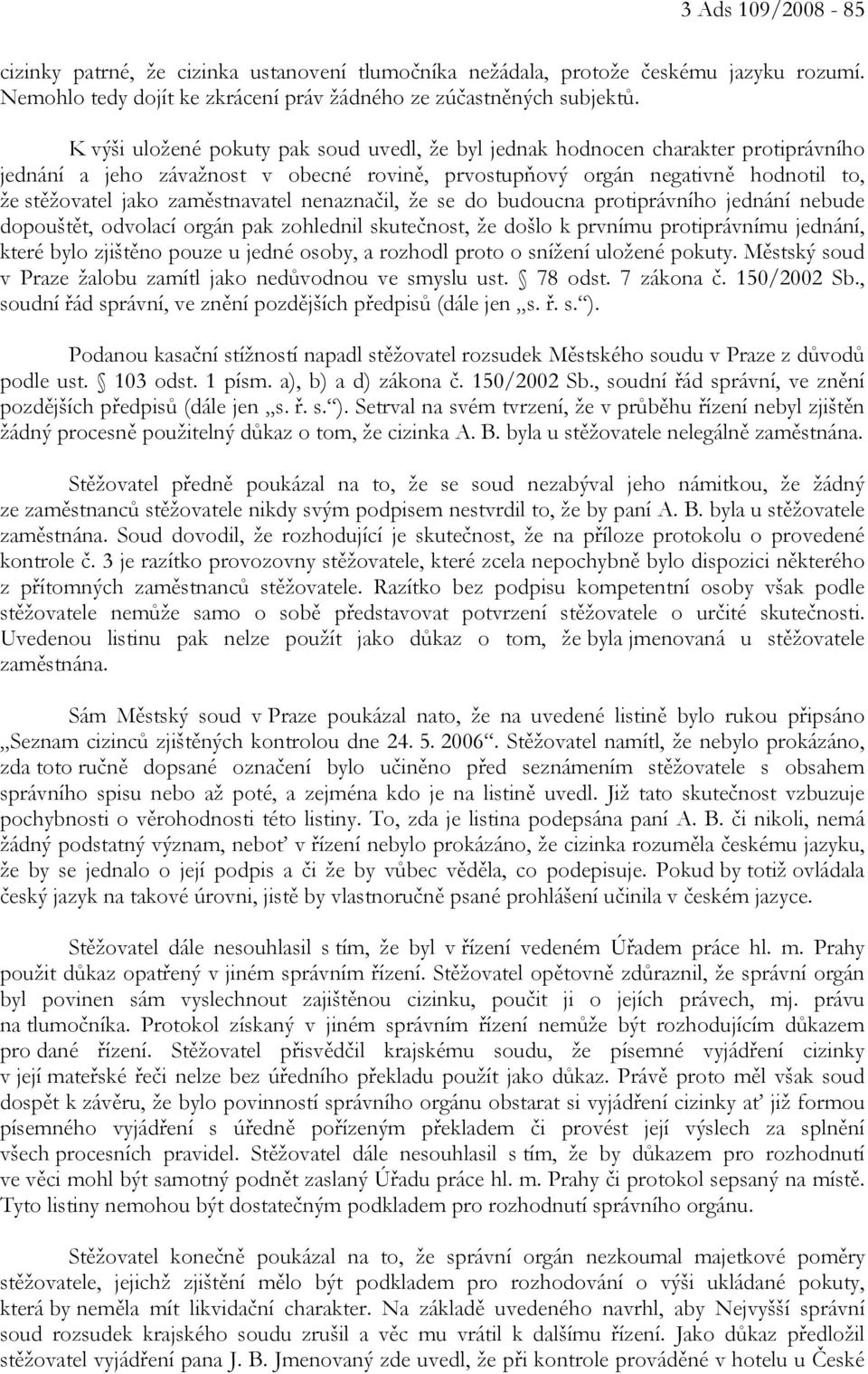 3 Ads 109/2008 - 85

cizinky patrné, že cizinka ustanovení tlumočníka nežádala, protože českému jazyku rozumí. Nemohlo tedy dojít ke zkrácení práv žádného ze zúčastněných subjektů.

K výši uložené pokuty pak soud uvedl, že byl jednak hodnocen charakter protiprávního jednání a jeho závažnost v obecné rovině, prvostupňový orgán negativně hodnotil to, že stěžovatel jako zaměstnavatel nenaznačil, že se do budoucna protiprávního jednání nebude dopouštět, odvolací orgán pak zohlednil skutečnost, že došlo k prvnímu protiprávnímu jednání, které bylo zjištěno pouze u jedné osoby, a rozhodl proto o snížení uložené pokuty. Městský soud v Praze žalobu zamítl jako nedůvodnou ve smyslu ust. § 78 odst. 7 zákona č. 150/2002 Sb., soudní řád správní, ve znění pozdějších předpisů (dále jen „s. ř. s.“).

Podanou kasační stížností napadl stěžovatel rozsudek Městského soudu v Praze z důvodů podle ust. § 103 odst. 1 písm. a), b) a d) zákona č. 150/2002 Sb., soudní řád správní, ve znění pozdějších předpisů (dále jen „s. ř. s.“). Setrval na svém tvrzení, že v průběhu řízení nebyl zjištěn žádný procesně použitelný důkaz o tom, že cizinka A. B. byla u stěžovatele nelegálně zaměstnána.

Stěžovatel předně poukázal na to, že se soud nezabýval jeho námitkou, že žádný ze zaměstnanců stěžovatele nikdy svým podpisem nestvrdil to, že by paní A. B. byla u stěžovatele zaměstnána. Soud dovodil, že rozhodující je skutečnost, že na příloze protokolu o provedené kontrole č. 3 je razítko provozovny stěžovatele, které zcela nepochybně bylo dispozici některého z přítomných zaměstnanců stěžovatele. Razítko bez podpisu kompetentní osoby však podle stěžovatele nemůže samo o sobě představovat potvrzení stěžovatele o určité skutečnosti. Uvedenou listinu pak nelze použít jako důkaz o tom, že byla jmenovaná u stěžovatele zaměstnána.

Sám Městský soud v Praze poukázal nato, že na uvedené listině bylo rukou připsáno „Seznam cizinců zjištěných kontrolou dne 24. 5. 2006“. Stěžovatel namítl, že nebylo prokázáno, zda toto ručně dopsané označení bylo učiněno před seznámením stěžovatele s obsahem správního spisu nebo až poté, a zejména kdo je na listině uvedl. Již tato skutečnost vzbuzuje pochybnosti o věrohodnosti této listiny. To, zda je listina podepsána paní A. B. či nikoli, nemá žádný podstatný význam, neboť v řízení nebylo prokázáno, že cizinka rozuměla českému jazyku, že by se jednalo o její podpis a či že by vůbec věděla, co podepisuje. Pokud by totiž ovládala český jazyk na takové úrovni, jistě by vlastnoručně psané prohlášení učinila v českém jazyce.

Stěžovatel dále nesouhlasil s tím, že byl v řízení vedeném Úřadem práce hl. m. Prahy použit důkaz opatřený v jiném správním řízení. Stěžovatel opětovně zdůraznil, že správní orgán byl povinen sám vyslechnout zajištěnou cizinku, poučit ji o jejích právech, mj. právu na tlumočníka. Protokol získaný v jiném správním řízení nemůže být rozhodujícím důkazem pro dané řízení. Stěžovatel přisvědčil krajskému soudu, že písemné vyjádření cizinky v její mateřské řeči nelze bez úředního překladu použít jako důkaz. Právě proto měl však soud dospět k závěru, že bylo povinností správního orgánu obstarat si vyjádření cizinky ať již formou písemného vyjádření s úředně pořízeným překladem či provést její výslech za splnění všech procesních pravidel. Stěžovatel dále nesouhlasil s tím, že by důkazem pro rozhodnutí ve věci mohl být samotný podnět zaslaný Úřadu práce hl. m. Prahy či protokol sepsaný na místě. Tyto listiny nemohou být dostatečným podkladem pro rozhodnutí správního orgánu.

Stěžovatel konečně poukázal na to, že správní orgán nezkoumal majetkové poměry stěžovatele, jejichž zjištění mělo být podkladem pro rozhodování o výši ukládané pokuty, která by neměla mít likvidační charakter. Na základě uvedeného navrhl, aby Nejvyšší správní soud rozsudek krajského soudu zrušil a věc mu vrátil k dalšímu řízení. Jako důkaz předložil stěžovatel vyjádření pana J. B. Jmenovaný zde uvedl, že při kontrole prováděné v hotelu u České